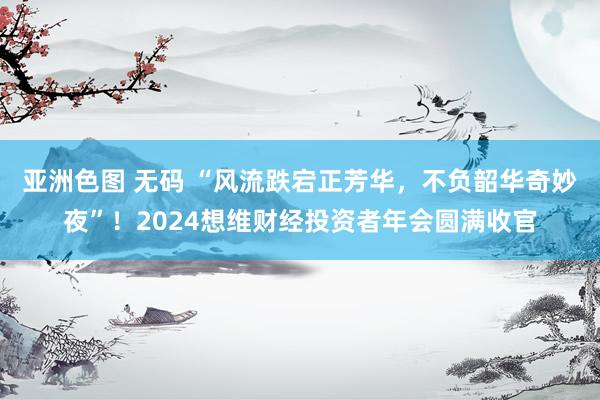 亚洲色图 无码 “风流跌宕正芳华，不负韶华奇妙夜”！2024想维财经投资者年会圆满收官